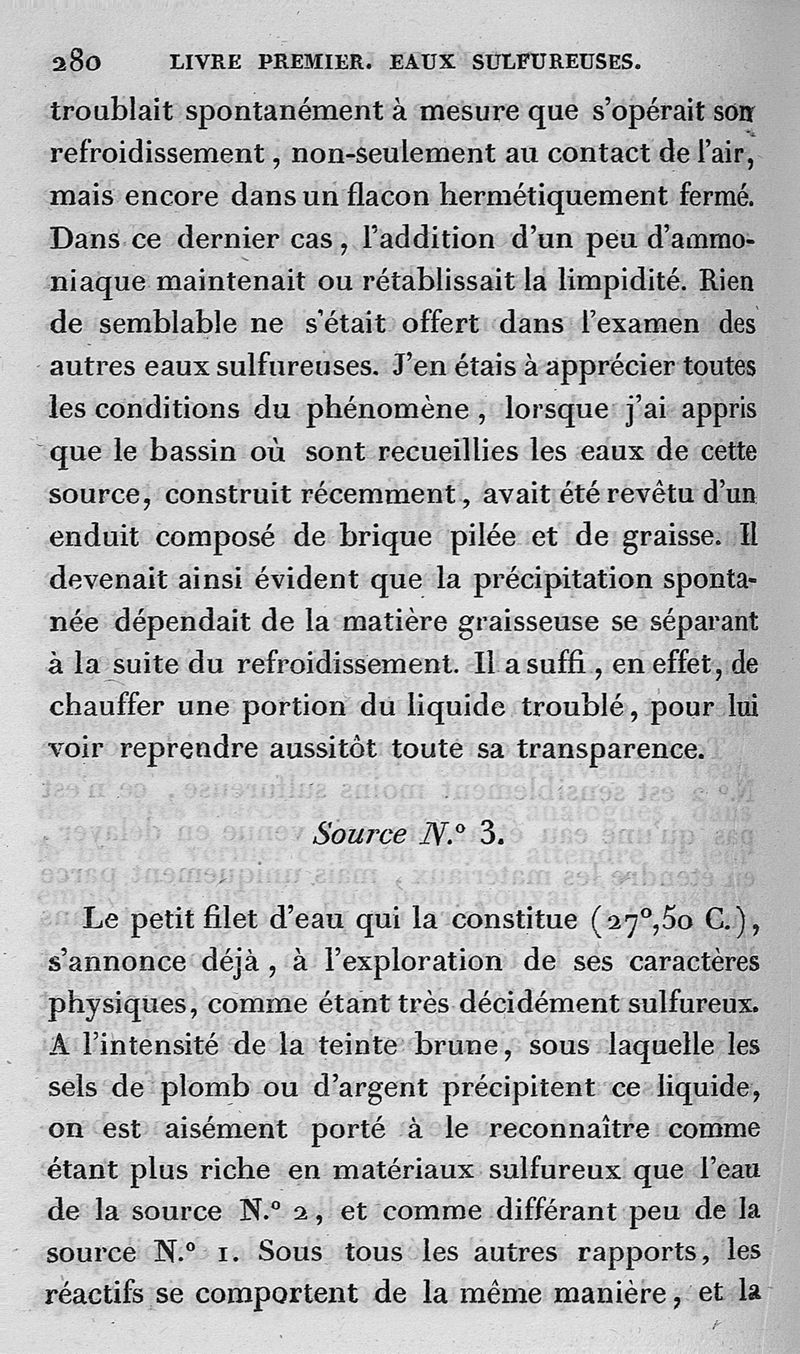 280 LIVRE PREMIER. EAUX SULFUREUSES.

troublait spontanément à mesure que s'opérait son refroidissement, non-seulement au contact de l'air, mais encore dans un flacon hermétiquement fermé. Dans ce dernier cas, l'addition d'un peu d'ammoniaque maintenait ou rétablissait la limpidité. Rien de semblable ne s'était offert dans l'examen des autres eaux sulfureuses. J'en étais à apprécier toutes les conditions du phénomène, lorsque j'ai appris que le bassin où sont recueillies les eaux de cette source, construit récemment, avait été revêtu d'un enduit composé de brique pilée et de graisse. Il devenait ainsi évident que la précipitation spontanée dépendait de la matière graisseuse se séparant à la suite du refroidissement. Il a suffi, en effet, de chauffer une portion du liquide troublé, pour lui voir reprendre aussitôt toute sa transparence.

Source N.° 3.

Le petit filet d'eau qui la constitue (27°,50 C.), s'annonce déjà, à l'exploration de ses caractères physiques, comme étant très décidément sulfureux. A l'intensité de la teinte brune, sous laquelle les sels de plomb ou d'argent précipitent ce liquide, on est aisément porté à le reconnaître comme étant plus riche en matériaux sulfureux que l'eau de la source N.° 2, et comme différant peu de la source N.° 1. Sous tous les autres rapports, les réactifs se comportent de la même manière, et la